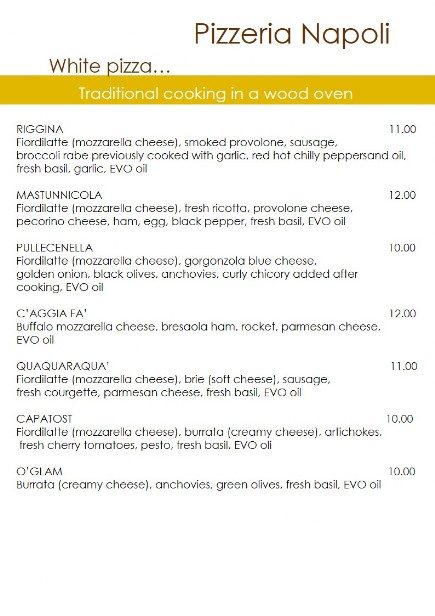 Pizzeria Napoli

White pizza…

Traditional cooking in a wood oven

RIGGINA 11.00
Fiordilatte (mozzarella cheese), smoked provolone, sausage, broccoli rabe previously cooked with garlic, red hot chilly peppersand oil, fresh basil, garlic, EVO oil

MASTUNNICOLA 12.00
Fiordilatte (mozzarella cheese), fresh ricotta, provolone cheese, pecorino cheese, ham, egg, black pepper, fresh basil, EVO oil

PULLECENELLA 10.00
Fiordilatte (mozzarella cheese), gorgonzola blue cheese, golden onion, black olives, anchovies, curly chicory added after cooking, EVO oil

C'AGGIA FA' 12.00
Buffalo mozzarella cheese, bresaola ham, rocket, parmesan cheese, EVO oil

QUAQUARAQUA' 11.00
Fiordilatte (mozzarella cheese), brie (soft cheese), sausage, fresh courgette, parmesan cheese, fresh basil, EVO oil

CAPATOST 10.00
Fiordilatte (mozzarella cheese), burrata (creamy cheese), artichokes, fresh cherry tomatoes, pesto, fresh basil, EVO oli

O'GLAM 10.00
Burrata (creamy cheese), anchovies, green olives, fresh basil, EVO oil